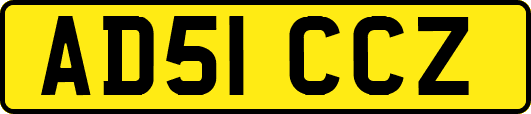 AD51 CCZ